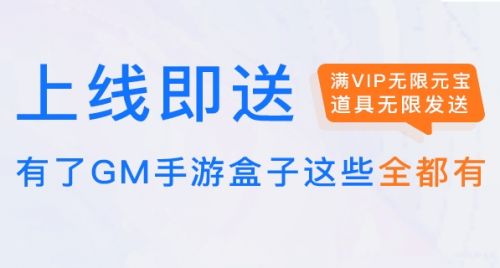 上线即送

满VIP无限元宝
道具无限发送

有了GM手游盒子这些全都有